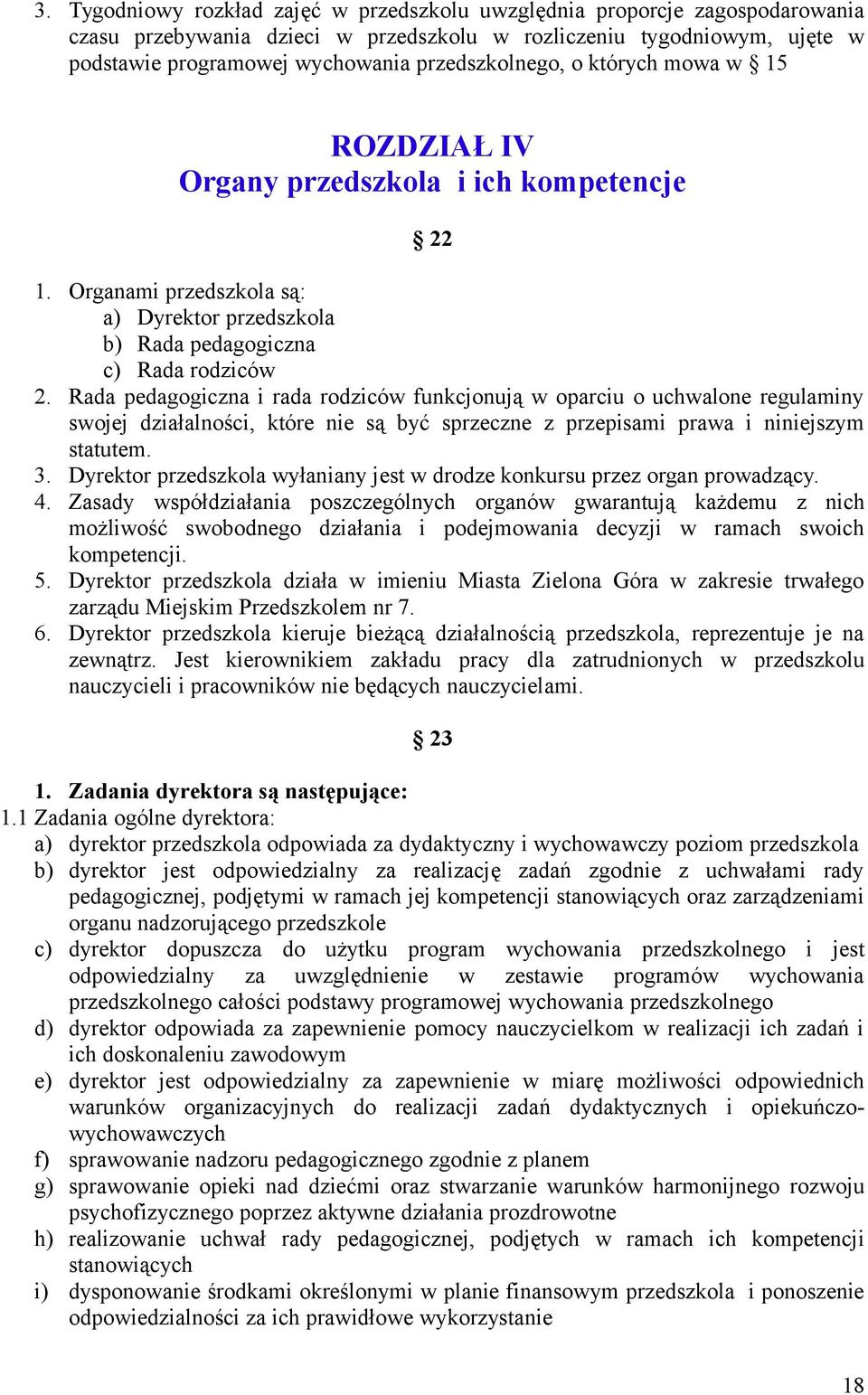 3. Tygodniowy rozkład zajęć w przedszkolu uwzględnia proporcje zagospodarowania czasu przebywania dzieci w przedszkolu w rozliczeniu tygodniowym, ujęte w podstawie programowej wychowania przedszkolnego, o których mowa w § 15

ROZDZIAŁ IV
Organy przedszkola i ich kompetencje

§ 22

1. Organami przedszkola są:
a) Dyrektor przedszkola
b) Rada pedagogiczna
c) Rada rodziców
2. Rada pedagogiczna i rada rodziców funkcjonują w oparciu o uchwalone regulaminy swojej działalności, które nie są być sprzeczne z przepisami prawa i niniejszym statutem.
3. Dyrektor przedszkola wyłaniany jest w drodze konkursu przez organ prowadzący.
4. Zasady współdziałania poszczególnych organów gwarantują każdemu z nich możliwość swobodnego działania i podejmowania decyzji w ramach swoich kompetencji.
5. Dyrektor przedszkola działa w imieniu Miasta Zielona Góra w zakresie trwałego zarządu Miejskim Przedszkolem nr 7.
6. Dyrektor przedszkola kieruje bieżącą działalnością przedszkola, reprezentuje je na zewnątrz. Jest kierownikiem zakładu pracy dla zatrudnionych w przedszkolu nauczycieli i pracowników nie będących nauczycielami.

§ 23

1. Zadania dyrektora są następujące:
1.1 Zadania ogólne dyrektora:
a) dyrektor przedszkola odpowiada za dydaktyczny i wychowawczy poziom przedszkola
b) dyrektor jest odpowiedzialny za realizację zadań zgodnie z uchwałami rady pedagogicznej, podjętymi w ramach jej kompetencji stanowiących oraz zarządzeniami organu nadzorującego przedszkole
c) dyrektor dopuszcza do użytku program wychowania przedszkolnego i jest odpowiedzialny za uwzględnienie w zestawie programów wychowania przedszkolnego całości podstawy programowej wychowania przedszkolnego
d) dyrektor odpowiada za zapewnienie pomocy nauczycielkom w realizacji ich zadań i ich doskonaleniu zawodowym
e) dyrektor jest odpowiedzialny za zapewnienie w miarę możliwości odpowiednich warunków organizacyjnych do realizacji zadań dydaktycznych i opiekuńczo-wychowawczych
f) sprawowanie nadzoru pedagogicznego zgodnie z planem
g) sprawowanie opieki nad dziećmi oraz stwarzanie warunków harmonijnego rozwoju psychofizycznego poprzez aktywne działania prozdrowotne
h) realizowanie uchwał rady pedagogicznej, podjętych w ramach ich kompetencji stanowiących
i) dysponowanie środkami określonymi w planie finansowym przedszkola i ponoszenie odpowiedzialności za ich prawidłowe wykorzystanie

18